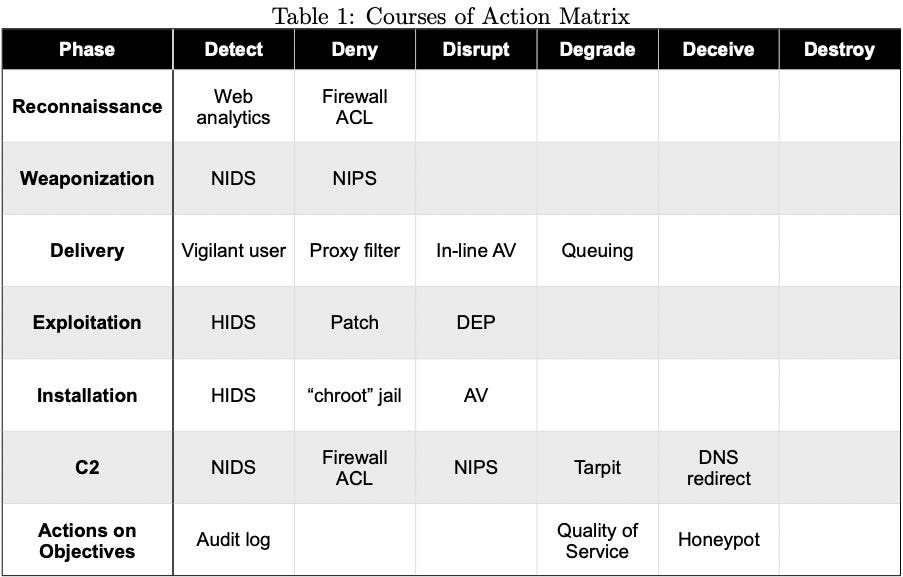 Table 1: Courses of Action Matrix

| Phase | Detect | Deny | Disrupt | Degrade | Deceive | Destroy |
|---|---|---|---|---|---|---|
| Reconnaissance | Web analytics | Firewall ACL | | | | |
| Weaponization | NIDS | NIPS | | | | |
| Delivery | Vigilant user | Proxy filter | In-line AV | Queuing | | |
| Exploitation | HIDS | Patch | DEP | | | |
| Installation | HIDS | “chroot” jail | AV | | | |
| C2 | NIDS | Firewall ACL | NIPS | Tarpit | DNS redirect | |
| Actions on Objectives | Audit log | | | Quality of Service | Honeypot | |